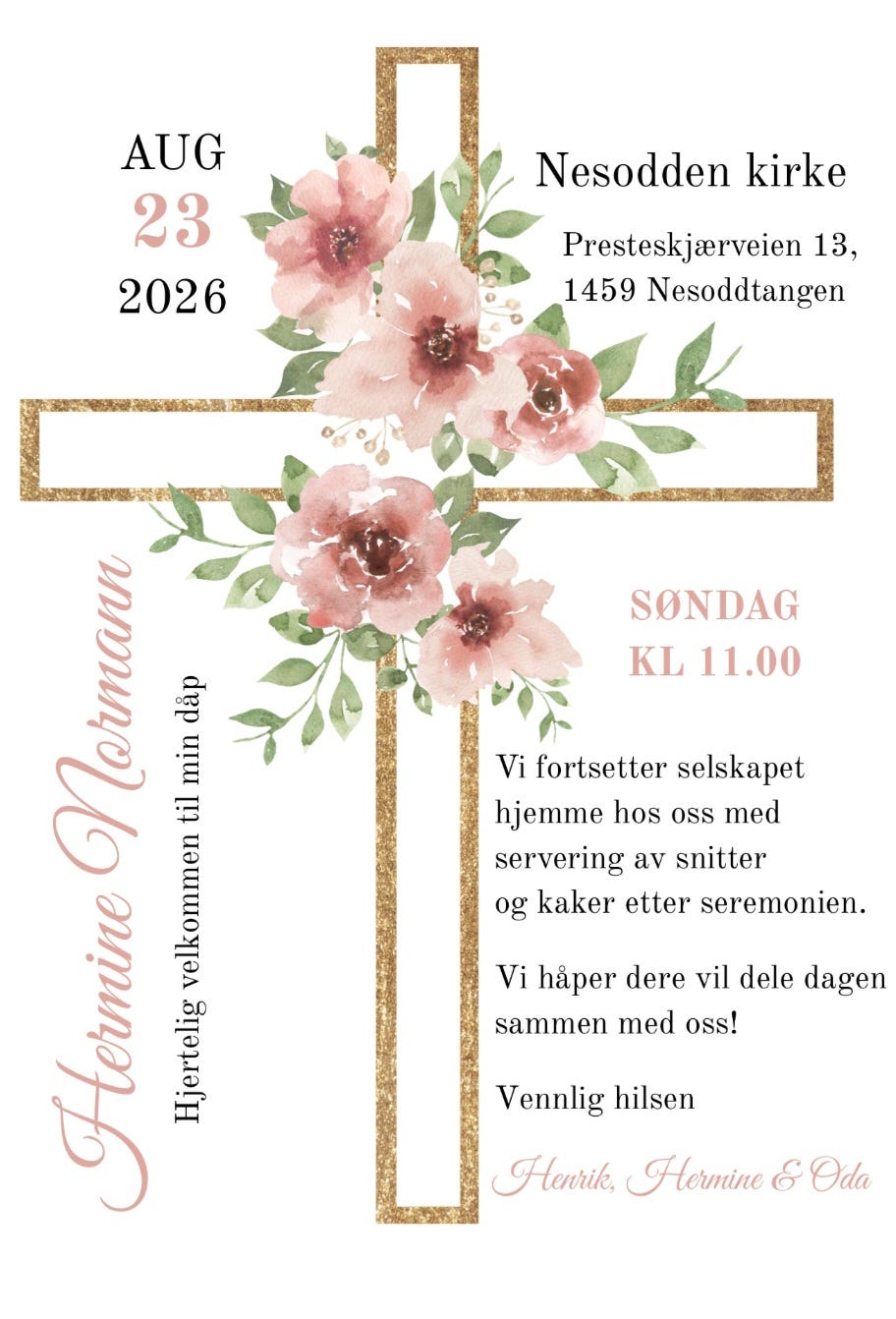 AUG
23
2026

Nesodden kirke

Presteskjærveien 13,
1459 Nesoddtangen

Hermine Normann

Hjertelig velkommen til min dåp

SØNDAG
KL 11.00

Vi fortsetter selskapet hjemme hos oss med servering av snitter og kaker etter seremonien.

Vi håper dere vil dele dagen sammen med oss!

Vennlig hilsen

Henrik, Hermine & Oda